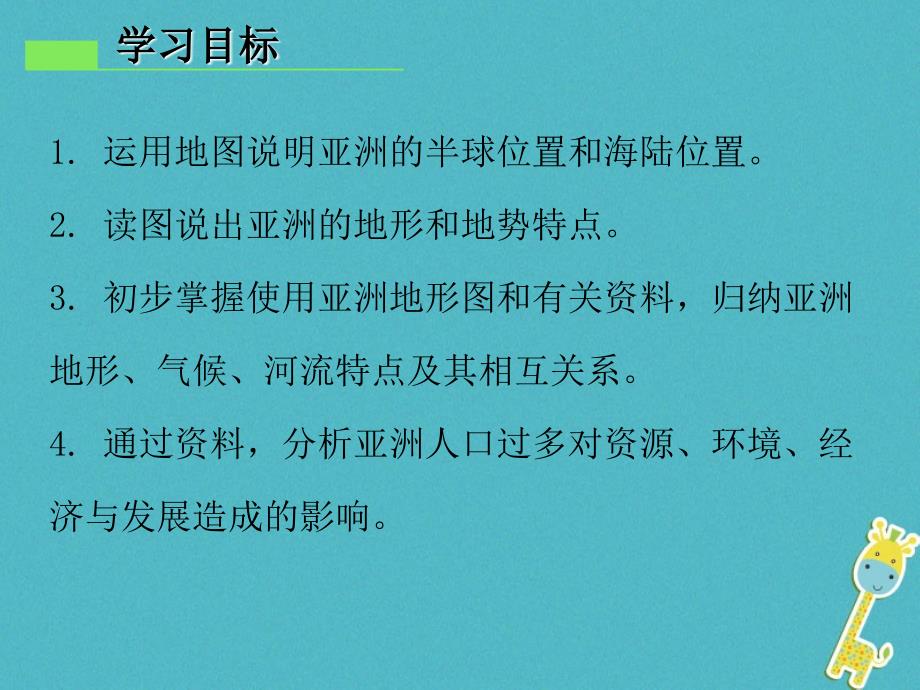 学习目标

1. 运用地图说明亚洲的半球位置和海陆位置。

2. 读图说出亚洲的地形和地势特点。

3. 初步掌握使用亚洲地形图和有关资料，归纳亚洲地形、气候、河流特点及其相互关系。

4. 通过资料，分析亚洲人口过多对资源、环境、经济与发展造成的影响。